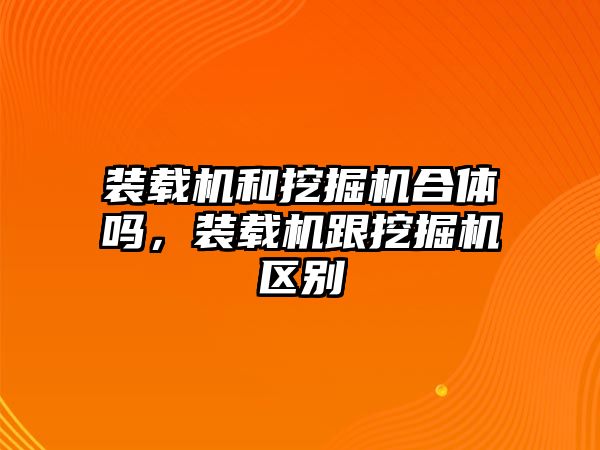 装载机和挖掘机合体吗，装载机跟挖掘机区别